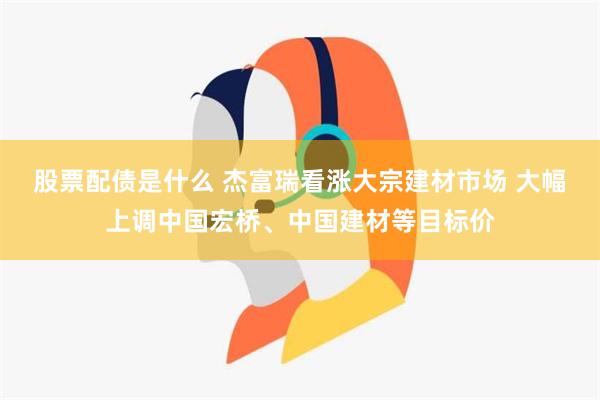 股票配债是什么 杰富瑞看涨大宗建材市场 大幅上调中国宏桥、中国建材等目标价